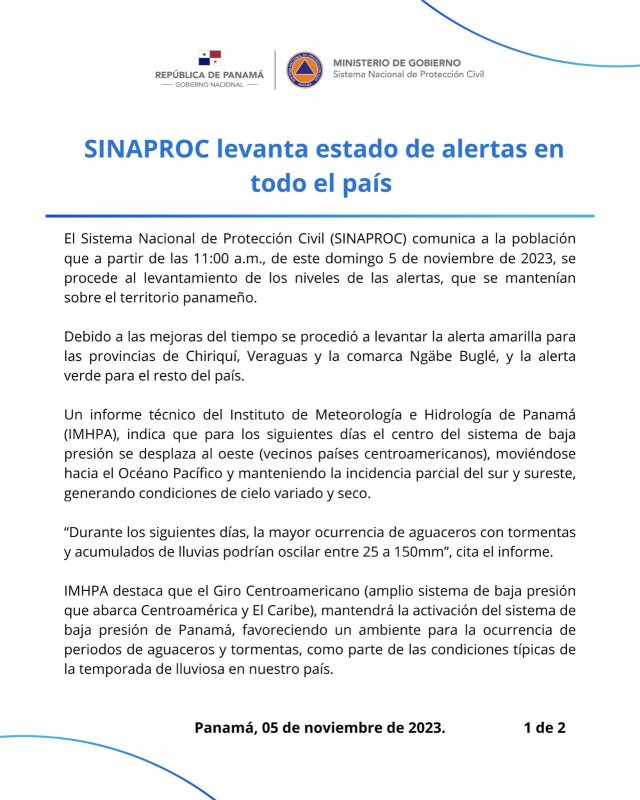 REPÚBLICA DE PANAMÁ
— GOBIERNO NACIONAL —

MINISTERIO DE GOBIERNO
Sistema Nacional de Protección Civil

SINAPROC levanta estado de alertas en todo el país

El Sistema Nacional de Protección Civil (SINAPROC) comunica a la población que a partir de las 11:00 a.m., de este domingo 5 de noviembre de 2023, se procede al levantamiento de los niveles de las alertas, que se mantenían sobre el territorio panameño.

Debido a las mejoras del tiempo se procedió a levantar la alerta amarilla para las provincias de Chiriquí, Veraguas y la comarca Ngäbe Buglé, y la alerta verde para el resto del país.

Un informe técnico del Instituto de Meteorología e Hidrología de Panamá (IMHPA), indica que para los siguientes días el centro del sistema de baja presión se desplaza al oeste (vecinos países centroamericanos), moviéndose hacia el Océano Pacífico y manteniendo la incidencia parcial del sur y sureste, generando condiciones de cielo variado y seco.

“Durante los siguientes días, la mayor ocurrencia de aguaceros con tormentas y acumulados de lluvias podrían oscilar entre 25 a 150mm”, cita el informe.

IMHPA destaca que el Giro Centroamericano (amplio sistema de baja presión que abarca Centroamérica y El Caribe), mantendrá la activación del sistema de baja presión de Panamá, favoreciendo un ambiente para la ocurrencia de periodos de aguaceros y tormentas, como parte de las condiciones típicas de la temporada de lluviosa en nuestro país.

Panamá, 05 de noviembre de 2023. 1 de 2